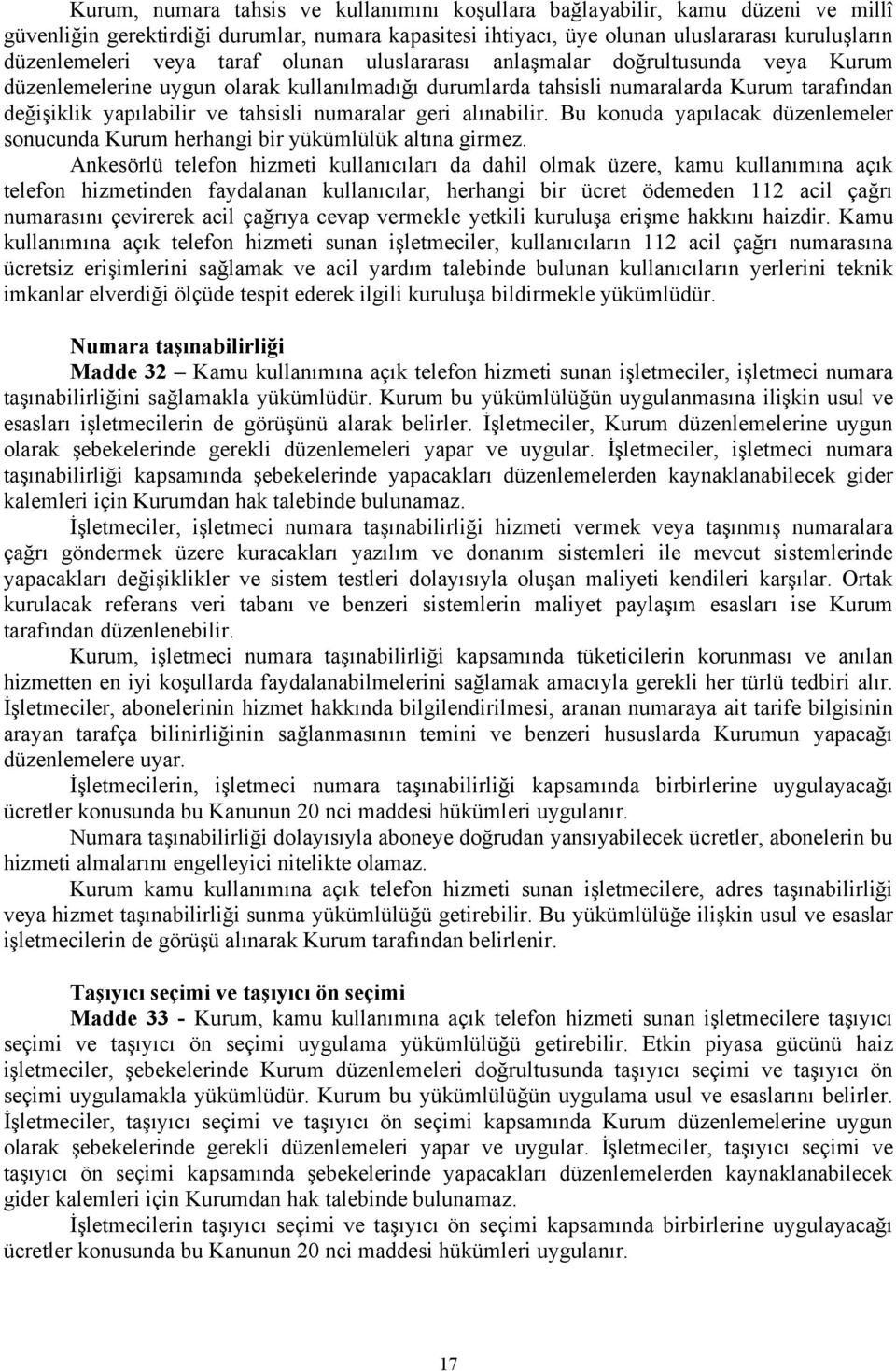 Kurum, numara tahsis ve kullanımını koşullara bağlayabilir, kamu düzeni ve millî güvenliğin gerektirdiği durumlar, numara kapasitesi ihtiyacı, üye olunan uluslararası kuruluşların düzenlemeleri veya taraf olunan uluslararası anlaşmalar doğrultusunda veya Kurum düzenlemelerine uygun olarak kullanılmadığı durumlarda tahsisli numaralarda Kurum tarafından değişiklik yapılabilir ve tahsisli numaralar geri alınabilir. Bu konuda yapılacak düzenlemeler sonucunda Kurum herhangi bir yükümlülük altına girmez.

Ankesörlü telefon hizmeti kullanıcıları da dahil olmak üzere, kamu kullanımına açık telefon hizmetinden faydalanan kullanıcılar, herhangi bir ücret ödemeden 112 acil çağrı numarasını çevirerek acil çağrıya cevap vermekle yetkili kuruluşa erişme hakkını haizdir. Kamu kullanımına açık telefon hizmeti sunan işletmeciler, kullanıcıların 112 acil çağrı numarasına ücretsiz erişimlerini sağlamak ve acil yardım talebinde bulunan kullanıcıların yerlerini teknik imkanlar elverdiği ölçüde tespit ederek ilgili kuruluşa bildirmekle yükümlüdür.

Numara taşınabilirliği

Madde 32 – Kamu kullanımına açık telefon hizmeti sunan işletmeciler, işletmeci numara taşınabilirliğini sağlamakla yükümlüdür. Kurum bu yükümlülüğün uygulanmasına ilişkin usul ve esasları işletmecilerin de görüşünü alarak belirler. İşletmeciler, Kurum düzenlemelerine uygun olarak şebekelerinde gerekli düzenlemeleri yapar ve uygular. İşletmeciler, işletmeci numara taşınabilirliği kapsamında şebekelerinde yapacakları düzenlemelerden kaynaklanabilecek gider kalemleri için Kurumdan hak talebinde bulunamaz.

İşletmeciler, işletmeci numara taşınabilirliği hizmeti vermek veya taşınmış numaralara çağrı göndermek üzere kuracakları yazılım ve donanım sistemleri ile mevcut sistemlerinde yapacakları değişiklikler ve sistem testleri dolayısıyla oluşan maliyeti kendileri karşılar. Ortak kurulacak referans veri tabanı ve benzeri sistemlerin maliyet paylaşım esasları ise Kurum tarafından düzenlenebilir.

Kurum, işletmeci numara taşınabilirliği kapsamında tüketicilerin korunması ve anılan hizmetten en iyi koşullarda faydalanabilmelerini sağlamak amacıyla gerekli her türlü tedbiri alır. İşletmeciler, abonelerinin hizmet hakkında bilgilendirilmesi, aranan numaraya ait tarife bilgisinin arayan tarafça bilinirliğinin sağlanmasının temini ve benzeri hususlarda Kurumun yapacağı düzenlemelere uyar.

İşletmecilerin, işletmeci numara taşınabilirliği kapsamında birbirlerine uygulayacağı ücretler konusunda bu Kanunun 20 nci maddesi hükümleri uygulanır.

Numara taşınabilirliği dolayısıyla aboneye doğrudan yansıyabilecek ücretler, abonelerin bu hizmeti almalarını engelleyici nitelikte olamaz.

Kurum kamu kullanımına açık telefon hizmeti sunan işletmecilere, adres taşınabilirliği veya hizmet taşınabilirliği sunma yükümlülüğü getirebilir. Bu yükümlülüğe ilişkin usul ve esaslar işletmecilerin de görüşü alınarak Kurum tarafından belirlenir.

Taşıyıcı seçimi ve taşıyıcı ön seçimi

Madde 33 - Kurum, kamu kullanımına açık telefon hizmeti sunan işletmecilere taşıyıcı seçimi ve taşıyıcı ön seçimi uygulama yükümlülüğü getirebilir. Etkin piyasa gücünü haiz işletmeciler, şebekelerinde Kurum düzenlemeleri doğrultusunda taşıyıcı seçimi ve taşıyıcı ön seçimi uygulamakla yükümlüdür. Kurum bu yükümlülüğün uygulama usul ve esaslarını belirler. İşletmeciler, taşıyıcı seçimi ve taşıyıcı ön seçimi kapsamında Kurum düzenlemelerine uygun olarak şebekelerinde gerekli düzenlemeleri yapar ve uygular. İşletmeciler, taşıyıcı seçimi ve taşıyıcı ön seçimi kapsamında şebekelerinde yapacakları düzenlemelerden kaynaklanabilecek gider kalemleri için Kurumdan hak talebinde bulunamaz.

İşletmecilerin taşıyıcı seçimi ve taşıyıcı ön seçimi kapsamında birbirlerine uygulayacağı ücretler konusunda bu Kanunun 20 nci maddesi hükümleri uygulanır.

17